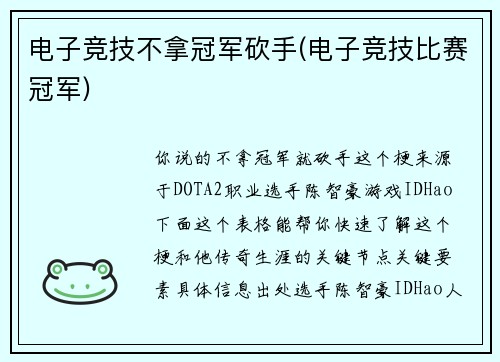 电子竞技不拿冠军砍手(电子竞技比赛冠军)

你说的不拿冠军就砍手这个梗来源于DOTA2职业选手陈智豪游戏IDHao下面这个表格能帮你快速了解这个梗和他传奇生涯的关键节点关键要素具体信息出处选手陈智豪IDHao人